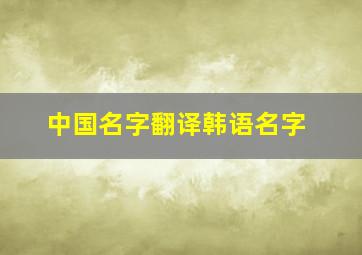 中国名字翻译韩语名字